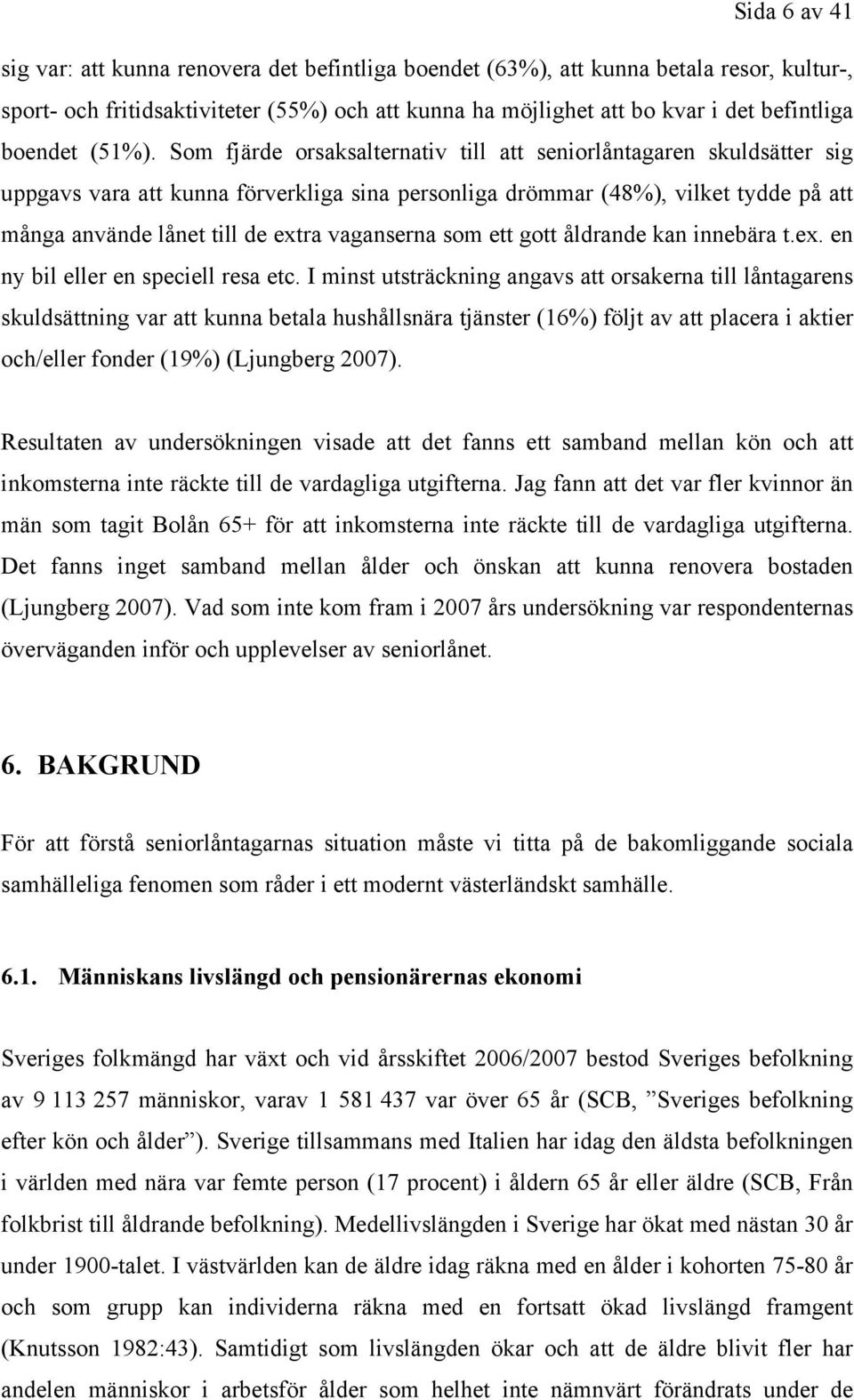 Sida 6 av 41

sig var: att kunna renovera det befintliga boendet (63%), att kunna betala resor, kultur-, sport- och fritidsaktiviteter (55%) och att kunna ha möjlighet att bo kvar i det befintliga boendet (51%). Som fjärde orsaksalternativ till att seniorlåntagaren skuldsätter sig uppgavs vara att kunna förverkliga sina personliga drömmar (48%), vilket tydde på att många använde lånet till de extra vaganserna som ett gott åldrande kan innebära t.ex. en ny bil eller en speciell resa etc. I minst utsträckning angavs att orsakerna till låntagarens skuldsättning var att kunna betala hushållsnära tjänster (16%) följt av att placera i aktier och/eller fonder (19%) (Ljungberg 2007).

Resultaten av undersökningen visade att det fanns ett samband mellan kön och att inkomsterna inte räckte till de vardagliga utgifterna. Jag fann att det var fler kvinnor än män som tagit Bolån 65+ för att inkomsterna inte räckte till de vardagliga utgifterna. Det fanns inget samband mellan ålder och önskan att kunna renovera bostaden (Ljungberg 2007). Vad som inte kom fram i 2007 års undersökning var respondenternas överväganden inför och upplevelser av seniorlånet.

6. BAKGRUND

För att förstå seniorlåntagarnas situation måste vi titta på de bakomliggande sociala samhälleliga fenomen som råder i ett modernt västerländskt samhälle.

6.1. Människans livslängd och pensionärernas ekonomi

Sveriges folkmängd har växt och vid årsskiftet 2006/2007 bestod Sveriges befolkning av 9 113 257 människor, varav 1 581 437 var över 65 år (SCB, ”Sveriges befolkning efter kön och ålder”). Sverige tillsammans med Italien har idag den äldsta befolkningen i världen med nära var femte person (17 procent) i åldern 65 år eller äldre (SCB, Från folkbrist till åldrande befolkning). Medellivslängden i Sverige har ökat med nästan 30 år under 1900-talet. I västvärlden kan de äldre idag räkna med en ålder i kohorten 75-80 år och som grupp kan individerna räkna med en fortsatt ökad livslängd framgent (Knutsson 1982:43). Samtidigt som livslängden ökar och att de äldre blivit fler har andelen människor i arbetsför ålder som helhet inte nämnvärt förändrats under de